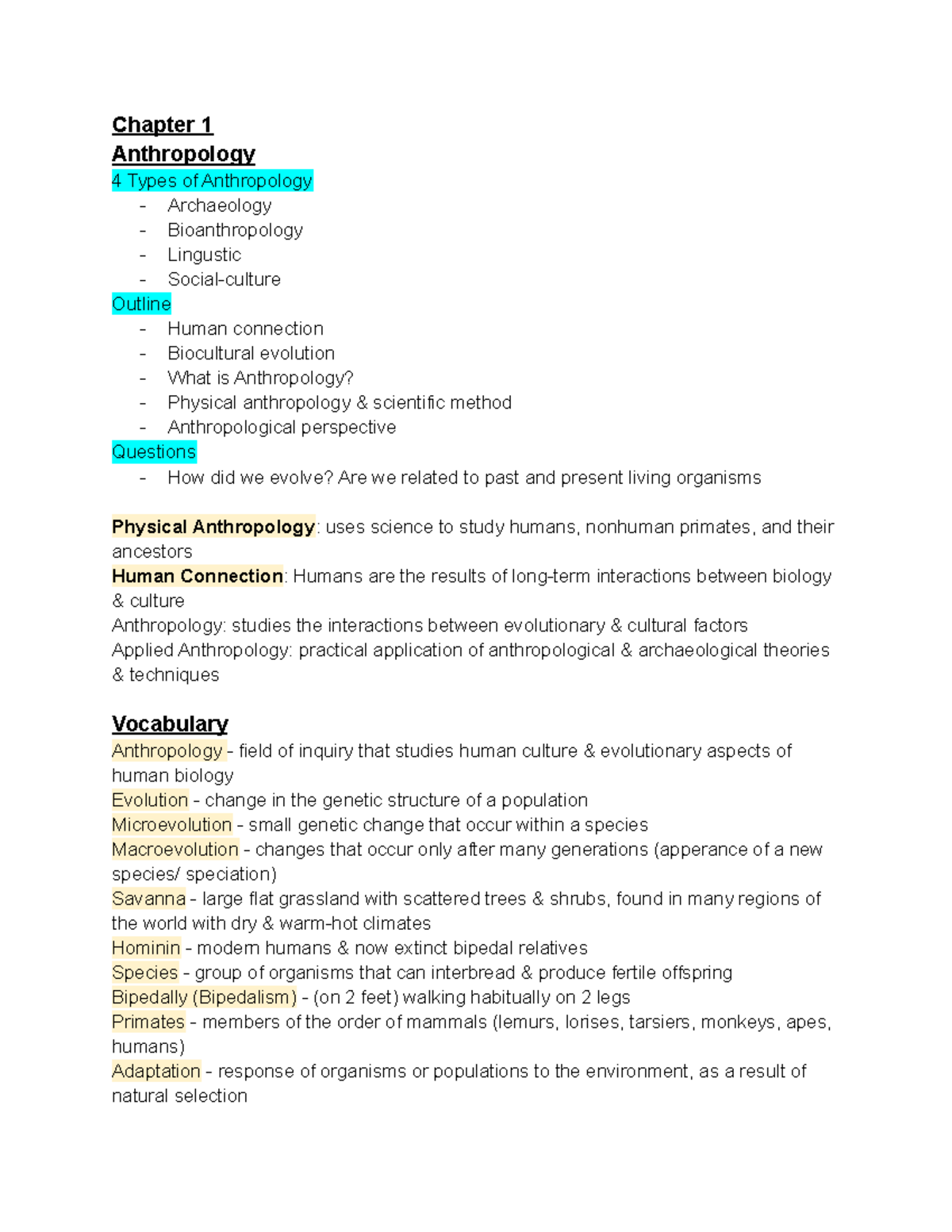 Chapter 1
Anthropology
4 Types of Anthropology
- Archaeology
- Bioanthropology
- Lingustic
- Social-culture
Outline
- Human connection
- Biocultural evolution
- What is Anthropology?
- Physical anthropology & scientific method
- Anthropological perspective
Questions
- How did we evolve? Are we related to past and present living organisms

Physical Anthropology: uses science to study humans, nonhuman primates, and their ancestors
Human Connection: Humans are the results of long-term interactions between biology & culture
Anthropology: studies the interactions between evolutionary & cultural factors
Applied Anthropology: practical application of anthropological & archaeological theories & techniques

Vocabulary
Anthropology - field of inquiry that studies human culture & evolutionary aspects of human biology
Evolution - change in the genetic structure of a population
Microevolution - small genetic change that occur within a species
Macroevolution - changes that occur only after many generations (apperance of a new species/ speciation)
Savanna - large flat grassland with scattered trees & shrubs, found in many regions of the world with dry & warm-hot climates
Hominin - modern humans & now extinct bipedal relatives
Species - group of organisms that can interbread & produce fertile offspring
Bipedally (Bipedalism) - (on 2 feet) walking habitually on 2 legs
Primates - members of the order of mammals (lemurs, lorises, tarsiers, monkeys, apes, humans)
Adaptation - response of organisms or populations to the environment, as a result of natural selection